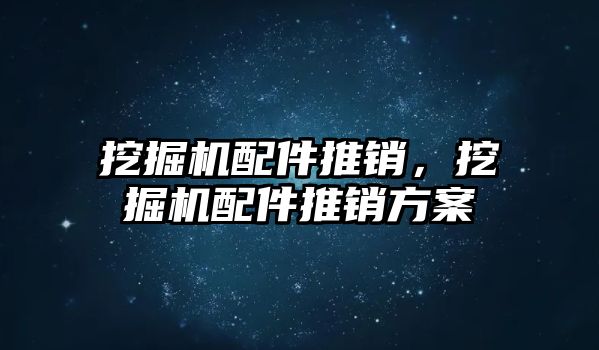 挖掘机配件推销，挖掘机配件推销方案